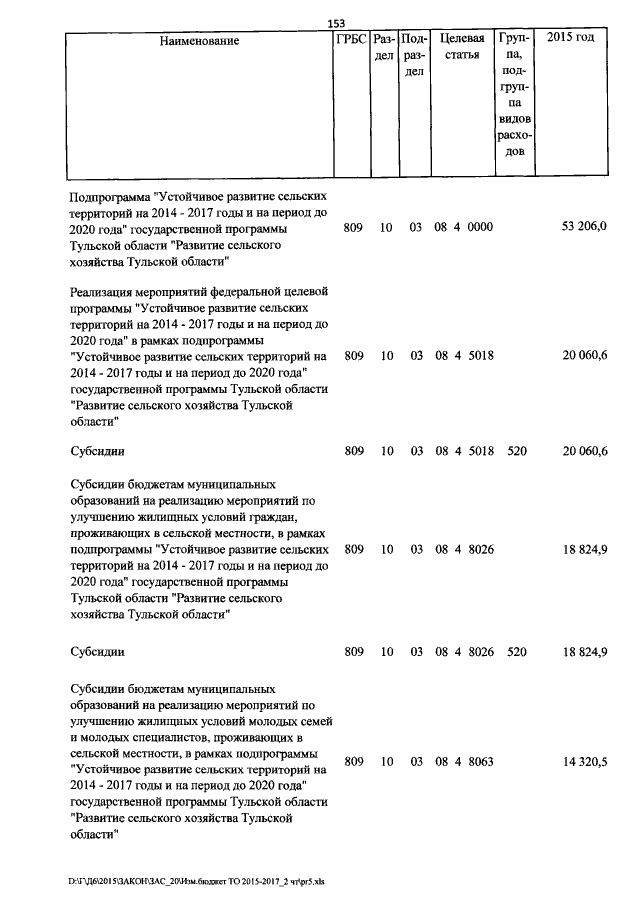 153

| Наименование | ГРБС | Раздел | Подраздел | Целевая статья | Группа, подгруппа видов расходов | 2015 год |
|---|---|---|---|---|---|---|
| Подпрограмма "Устойчивое развитие сельских территорий на 2014 - 2017 годы и на период до 2020 года" государственной программы Тульской области "Развитие сельского хозяйства Тульской области" | 809 | 10 | 03 | 08 4 0000 | | 53 206,0 |
| Реализация мероприятий федеральной целевой программы "Устойчивое развитие сельских территорий на 2014 - 2017 годы и на период до 2020 года" в рамках подпрограммы "Устойчивое развитие сельских территорий на 2014 - 2017 годы и на период до 2020 года" государственной программы Тульской области "Развитие сельского хозяйства Тульской области" | 809 | 10 | 03 | 08 4 5018 | | 20 060,6 |
| Субсидии | 809 | 10 | 03 | 08 4 5018 | 520 | 20 060,6 |
| Субсидии бюджетам муниципальных образований на реализацию мероприятий по улучшению жилищных условий граждан, проживающих в сельской местности, в рамках подпрограммы "Устойчивое развитие сельских территорий на 2014 - 2017 годы и на период до 2020 года" государственной программы Тульской области "Развитие сельского хозяйства Тульской области" | 809 | 10 | 03 | 08 4 8026 | | 18 824,9 |
| Субсидии | 809 | 10 | 03 | 08 4 8026 | 520 | 18 824,9 |
| Субсидии бюджетам муниципальных образований на реализацию мероприятий по улучшению жилищных условий молодых семей и молодых специалистов, проживающих в сельской местности, в рамках подпрограммы "Устойчивое развитие сельских территорий на 2014 - 2017 годы и на период до 2020 года" государственной программы Тульской области "Развитие сельского хозяйства Тульской области" | 809 | 10 | 03 | 08 4 8063 | | 14 320,5 |

D:\Г\Д6\2015\ЗАКОН\ЗАС_20\Изм.бюджет ТО 2015-2017_2 чт\pr5.xls